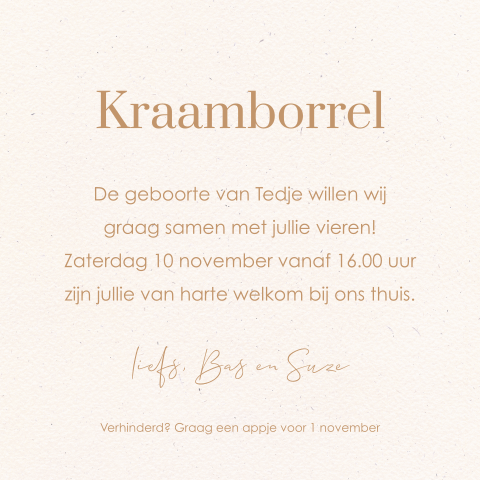 Kraamborrel

De geboorte van Tedje willen wij graag samen met jullie vieren! Zaterdag 10 november vanaf 16.00 uur zijn jullie van harte welkom bij ons thuis.

liefs, Bas en Suze

Verhinderd? Graag een appje voor 1 november